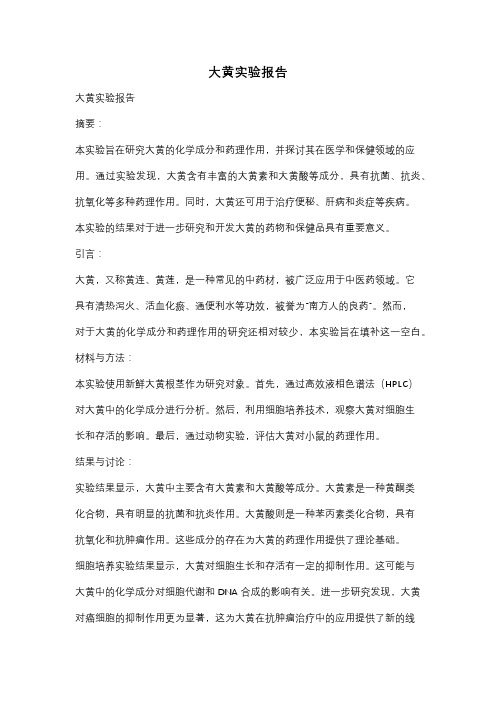 大黄实验报告

大黄实验报告

摘要：

本实验旨在研究大黄的化学成分和药理作用，并探讨其在医学和保健领域的应用。通过实验发现，大黄含有丰富的大黄素和大黄酸等成分，具有抗菌、抗炎、抗氧化等多种药理作用。同时，大黄还可用于治疗便秘、肝病和炎症等疾病。本实验的结果对于进一步研究和开发大黄的药物和保健品具有重要意义。

引言：

大黄，又称黄连、黄莲，是一种常见的中药材，被广泛应用于中医药领域。它具有清热泻火、活血化瘀、通便利水等功效，被誉为"南方人的良药"。然而，对于大黄的化学成分和药理作用的研究还相对较少，本实验旨在填补这一空白。

材料与方法：

本实验使用新鲜大黄根茎作为研究对象。首先，通过高效液相色谱法（HPLC）对大黄中的化学成分进行分析。然后，利用细胞培养技术，观察大黄对细胞生长和存活的影响。最后，通过动物实验，评估大黄对小鼠的药理作用。

结果与讨论：

实验结果显示，大黄中主要含有大黄素和大黄酸等成分。大黄素是一种黄酮类化合物，具有明显的抗菌和抗炎作用。大黄酸则是一种苯丙素类化合物，具有抗氧化和抗肿瘤作用。这些成分的存在为大黄的药理作用提供了理论基础。

细胞培养实验结果显示，大黄对细胞生长和存活有一定的抑制作用。这可能与大黄中的化学成分对细胞代谢和 DNA 合成的影响有关。进一步研究发现，大黄对癌细胞的抑制作用更为显著，这为大黄在抗肿瘤治疗中的应用提供了新的线